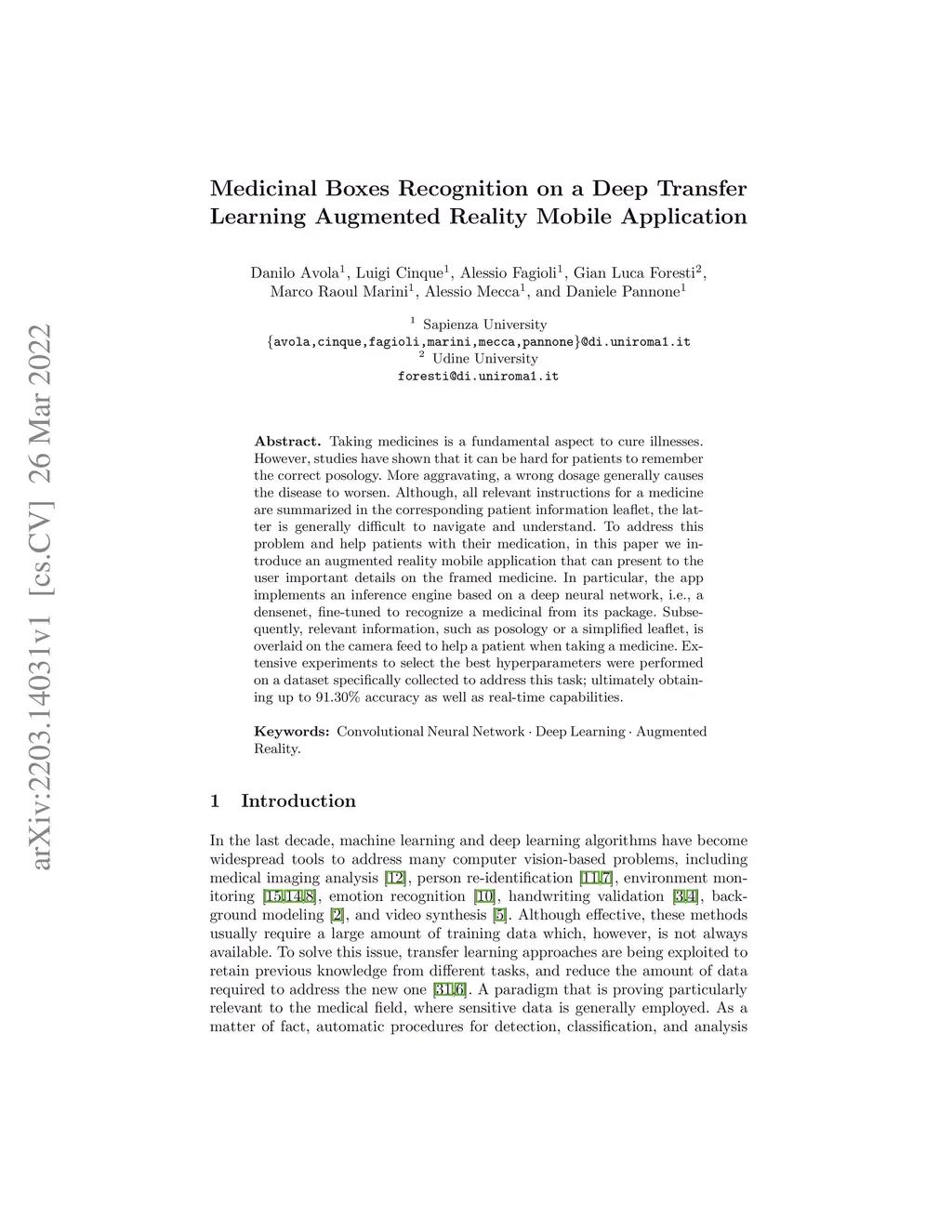 arXiv:2203.14031v1 [cs.CV] 26 Mar 2022

Medicinal Boxes Recognition on a Deep Transfer Learning Augmented Reality Mobile Application

Danilo Avola$^1$, Luigi Cinque$^1$, Alessio Fagioli$^1$, Gian Luca Foresti$^2$, Marco Raoul Marini$^1$, Alessio Mecca$^1$, and Daniele Pannone$^1$

$^1$ Sapienza University
{avola,cinque,fagioli,marini,mecca,pannone}@di.uniroma1.it
$^2$ Udine University
foresti@di.uniroma1.it

Abstract. Taking medicines is a fundamental aspect to cure illnesses. However, studies have shown that it can be hard for patients to remember the correct posology. More aggravating, a wrong dosage generally causes the disease to worsen. Although, all relevant instructions for a medicine are summarized in the corresponding patient information leaflet, the latter is generally difficult to navigate and understand. To address this problem and help patients with their medication, in this paper we introduce an augmented reality mobile application that can present to the user important details on the framed medicine. In particular, the app implements an inference engine based on a deep neural network, i.e., a densenet, fine-tuned to recognize a medicinal from its package. Subsequently, relevant information, such as posology or a simplified leaflet, is overlaid on the camera feed to help a patient when taking a medicine. Extensive experiments to select the best hyperparameters were performed on a dataset specifically collected to address this task; ultimately obtaining up to 91.30% accuracy as well as real-time capabilities.

Keywords: Convolutional Neural Network · Deep Learning · Augmented Reality.

1 Introduction

In the last decade, machine learning and deep learning algorithms have become widespread tools to address many computer vision-based problems, including medical imaging analysis [12], person re-identification [11,7], environment monitoring [15,14,8], emotion recognition [10], handwriting validation [3,4], background modeling [2], and video synthesis [5]. Although effective, these methods usually require a large amount of training data which, however, is not always available. To solve this issue, transfer learning approaches are being exploited to retain previous knowledge from different tasks, and reduce the amount of data required to address the new one [31,6]. A paradigm that is proving particularly relevant to the medical field, where sensitive data is generally employed. As a matter of fact, automatic procedures for detection, classification, and analysis